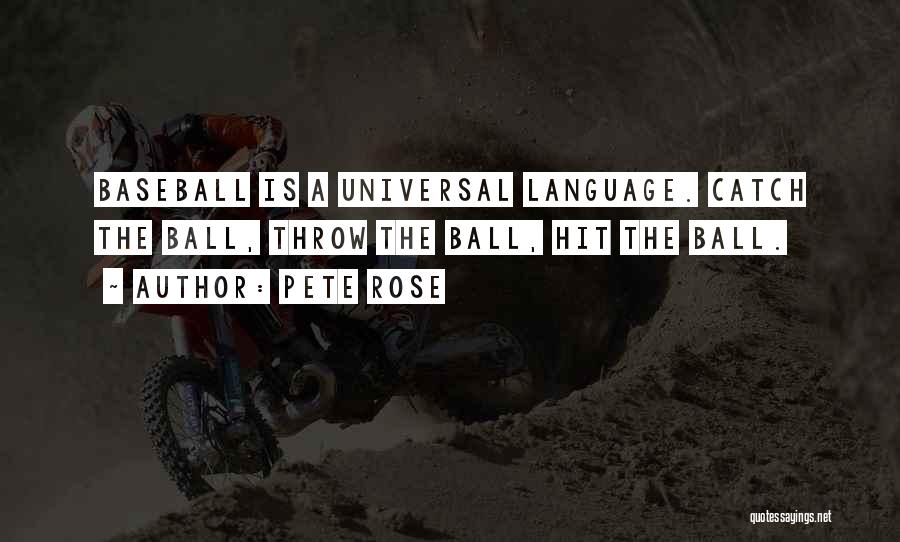 BASEBALL IS A UNIVERSAL LANGUAGE. CATCH THE BALL, THROW THE BALL, HIT THE BALL.

~ AUTHOR: PETE ROSE

quotessayings.net